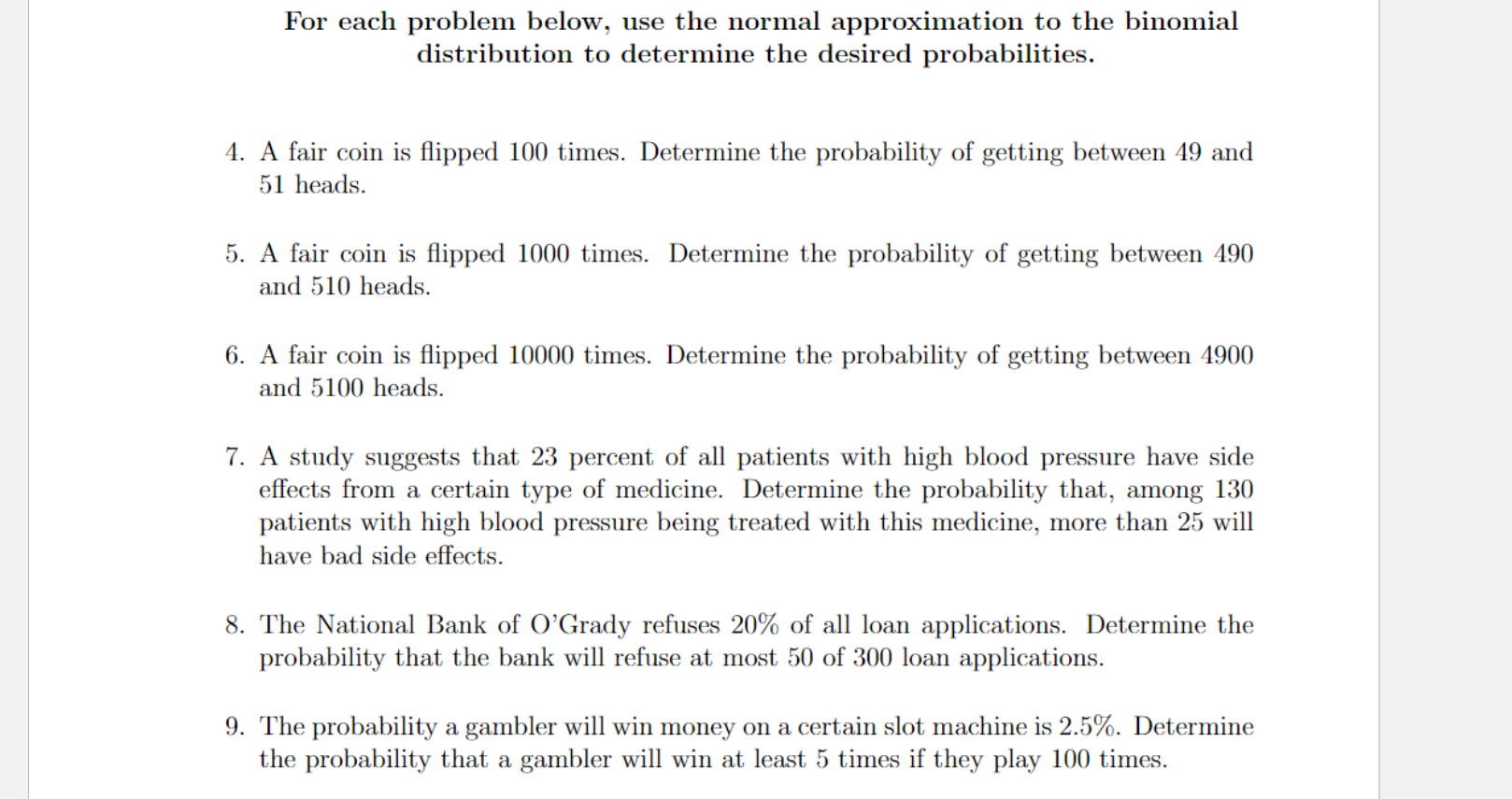 For each problem below, use the normal approximation to the binomial distribution to determine the desired probabilities.

4. A fair coin is flipped 100 times. Determine the probability of getting between 49 and 51 heads.

5. A fair coin is flipped 1000 times. Determine the probability of getting between 490 and 510 heads.

6. A fair coin is flipped 10000 times. Determine the probability of getting between 4900 and 5100 heads.

7. A study suggests that 23 percent of all patients with high blood pressure have side effects from a certain type of medicine. Determine the probability that, among 130 patients with high blood pressure being treated with this medicine, more than 25 will have bad side effects.

8. The National Bank of O'Grady refuses 20% of all loan applications. Determine the probability that the bank will refuse at most 50 of 300 loan applications.

9. The probability a gambler will win money on a certain slot machine is 2.5%. Determine the probability that a gambler will win at least 5 times if they play 100 times.